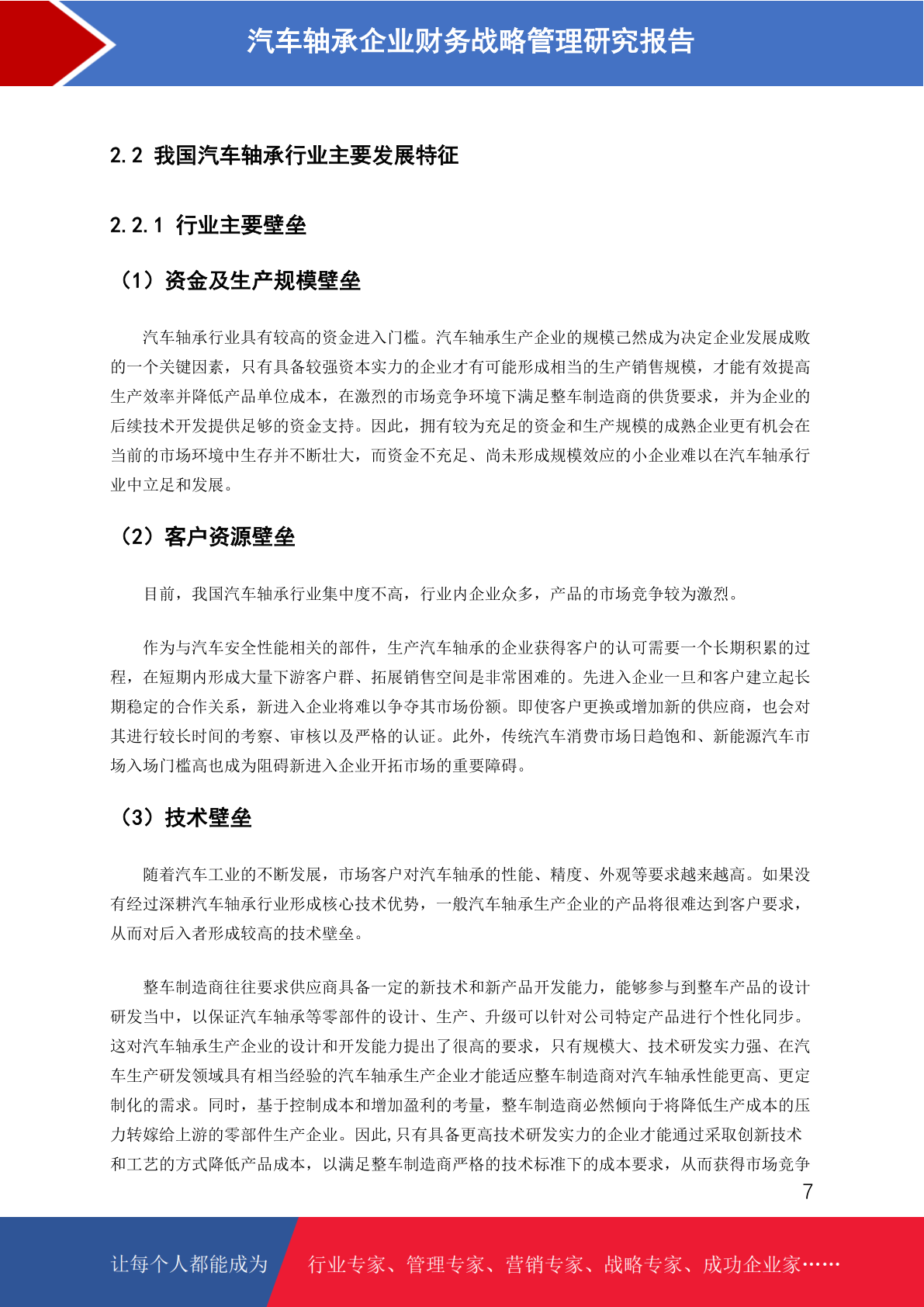 汽车轴承企业财务战略管理研究报告

2.2 我国汽车轴承行业主要发展特征

2.2.1 行业主要壁垒

（1）资金及生产规模壁垒

汽车轴承行业具有较高的资金进入门槛。汽车轴承生产企业的规模已然成为决定企业发展成败的一个关键因素，只有具备较强资本实力的企业才有可能形成相当的生产销售规模，才能有效提高生产效率并降低产品单位成本，在激烈的市场竞争环境下满足整车制造商的供货要求，并为企业的后续技术开发提供足够的资金支持。因此，拥有较为充足的资金和生产规模的成熟企业更有机会在当前的市场环境中生存并不断壮大，而资金不充足、尚未形成规模效应的小企业难以在汽车轴承行业中立足和发展。

（2）客户资源壁垒

目前，我国汽车轴承行业集中度不高，行业内企业众多，产品的市场竞争较为激烈。

作为与汽车安全性能相关的部件，生产汽车轴承的企业获得客户的认可需要一个长期积累的过程，在短期内形成大量下游客户群、拓展销售空间是非常困难的。先进入企业一旦和客户建立起长期稳定的合作关系，新进入企业将难以争夺其市场份额。即使客户更换或增加新的供应商，也会对其进行较长时间的考察、审核以及严格的认证。此外，传统汽车消费市场日趋饱和、新能源汽车市场入场门槛高也成为阻碍新进入企业开拓市场的重要障碍。

（3）技术壁垒

随着汽车工业的不断发展，市场客户对汽车轴承的性能、精度、外观等要求越来越高。如果没有经过深耕汽车轴承行业形成核心技术优势，一般汽车轴承生产企业的产品将很难达到客户要求，从而对后入者形成较高的技术壁垒。

整车制造商往往要求供应商具备一定的新技术和新产品开发能力，能够参与到整车产品的设计研发当中，以保证汽车轴承等零部件的设计、生产、升级可以针对公司特定产品进行个性化同步。这对汽车轴承生产企业的设计和开发能力提出了很高的要求，只有规模大、技术研发实力强、在汽车生产研发领域具有相当经验的汽车轴承生产企业才能适应整车制造商对汽车轴承性能更高、更定制化的需求。同时，基于控制成本和增加盈利的考量，整车制造商必然倾向于将降低生产成本的压力转嫁给上游的零部件生产企业。因此,只有具备更高技术研发实力的企业才能通过采取创新技术和工艺的方式降低产品成本，以满足整车制造商严格的技术标准下的成本要求，从而获得市场竞争

7

让每个人都能成为 行业专家、管理专家、营销专家、战略专家、成功企业家……